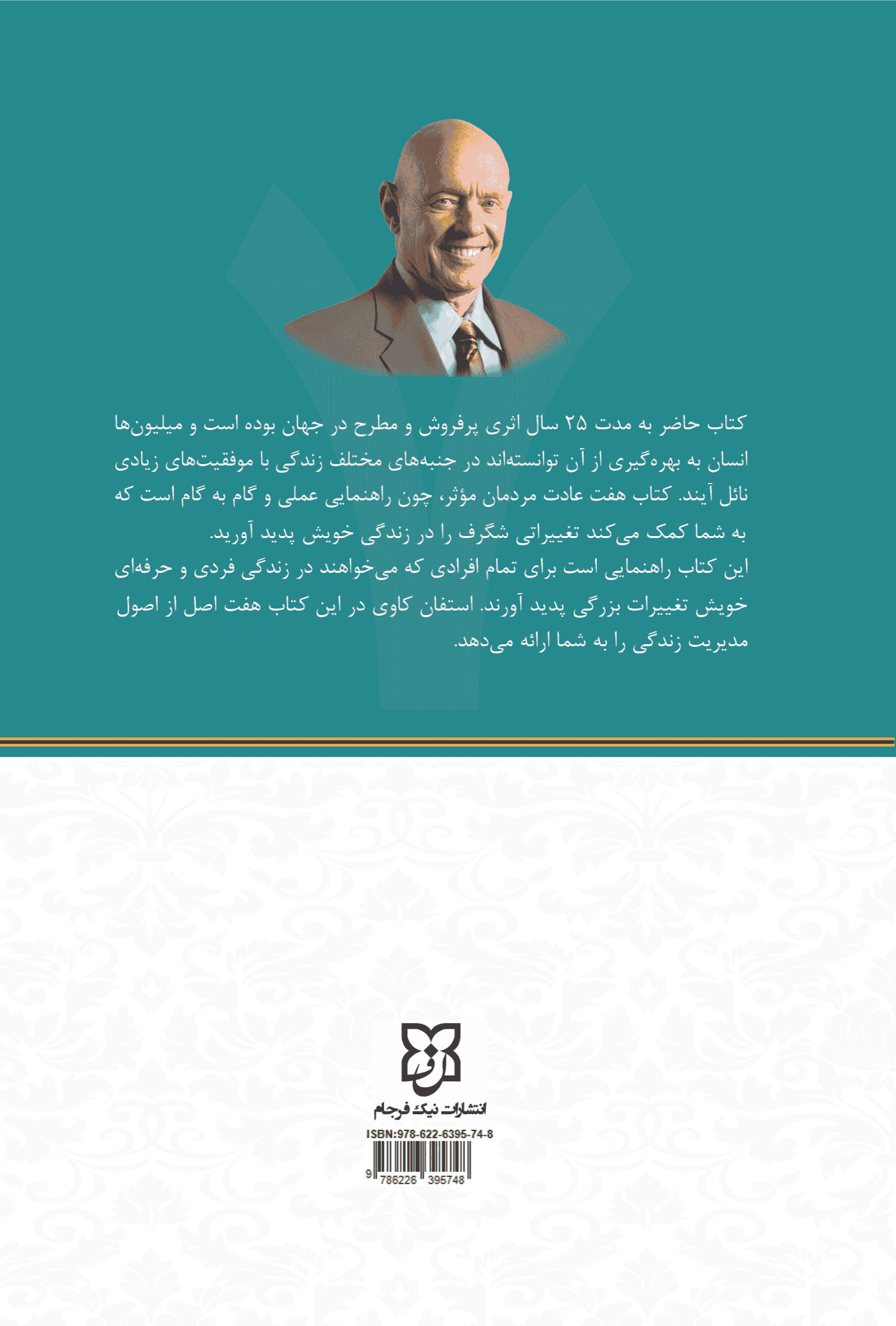 کتاب حاضر به مدت ۲۵ سال اثری پرفروش و مطرح در جهان بوده است و میلیون‌ها انسان به بهره‌گیری از آن توانسته‌اند در جنبه‌های مختلف زندگی با موفقیت‌های زیادی نائل آیند. کتاب هفت عادت مردمان مؤثر، چون راهنمایی عملی و گام به گام است که به شما کمک می‌کند تغییراتی شگرف را در زندگی خویش پدید آورید.

این کتاب راهنمایی است برای تمام افرادی که می‌خواهند در زندگی فردی و حرفه‌ای خویش تغییرات بزرگی پدید آورند. استفان کاوی در این کتاب هفت اصل از اصول مدیریت زندگی را به شما ارائه می‌دهد.

انتشارات نیک فرجام

ISBN:978-622-6395-74-8

9 786226 395748